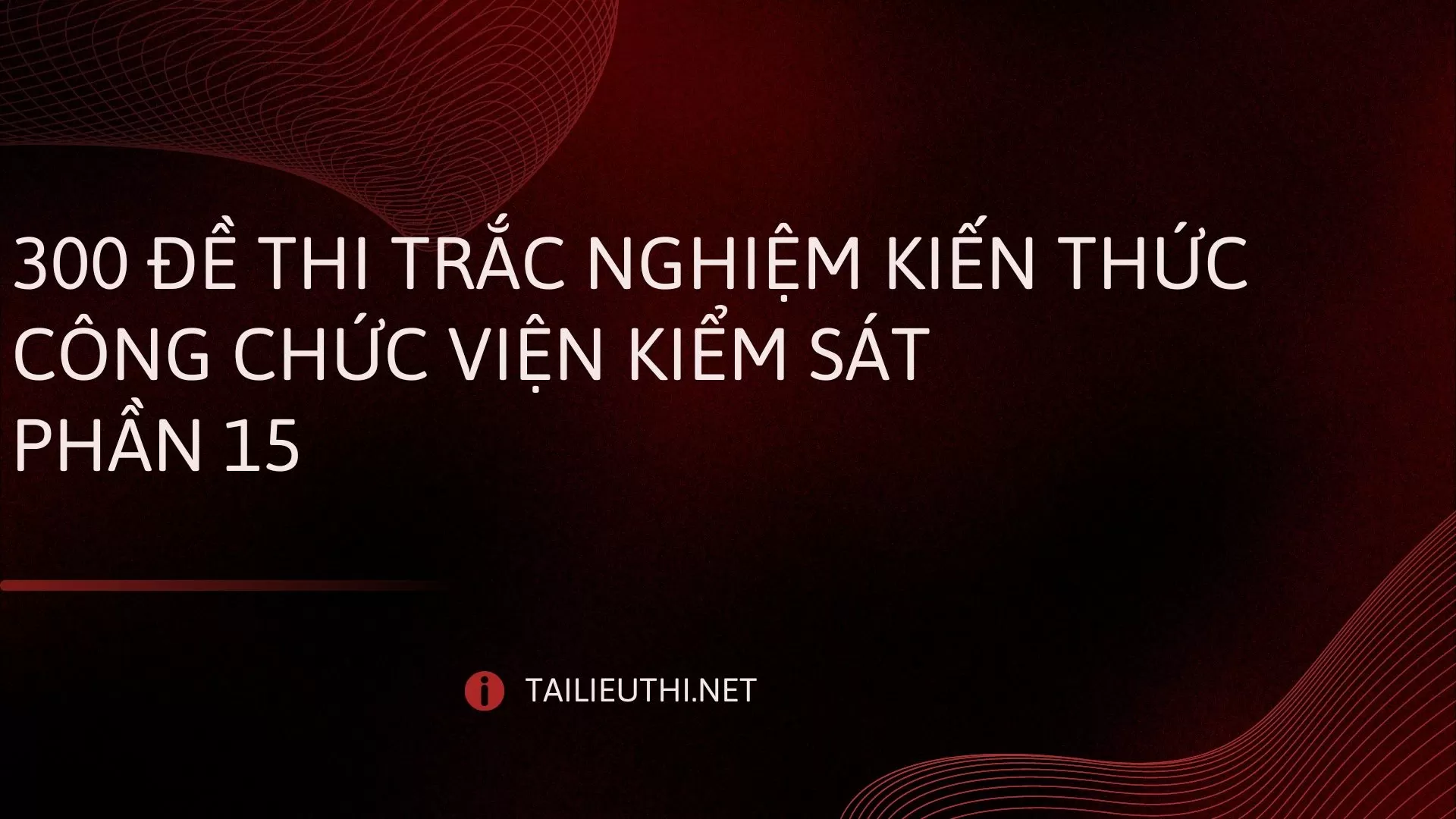 300 ĐỀ THI TRẮC NGHIỆM KIẾN THỨC CÔNG CHỨC VIỆN KIỂM SÁT
PHẦN 15

TAILIEUTHI.NET